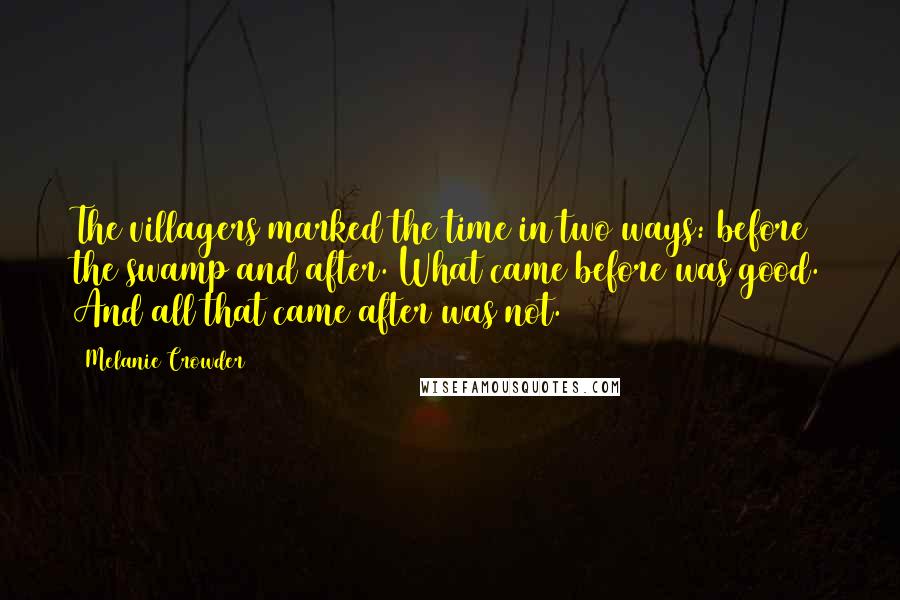 The villagers marked the time in two ways: before the swamp and after. What came before was good. And all that came after was not.

Melanie Crowder

WISEFAMOUSQUOTES.COM